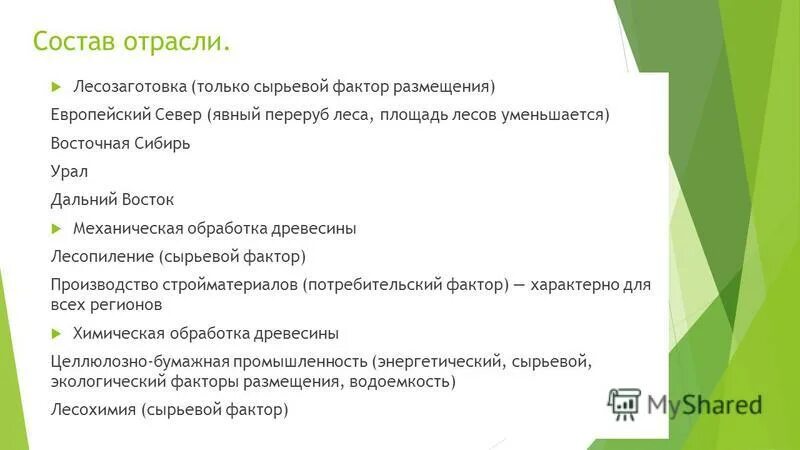 Состав отрасли.

Лесозаготовка (только сырьевой фактор размещения)

Европейский Север (явный переруб леса, площадь лесов уменьшается)

Восточная Сибирь

Урал

Дальний Восток

Механическая обработка древесины

Лесопиление (сырьевой фактор)

Производство стройматериалов (потребительский фактор) — характерно для всех регионов

Химическая обработка древесины

Целлюлозно-бумажная промышленность (энергетический, сырьевой, экологический факторы размещения, водоемкость)

Лесохимия (сырьевой фактор)

MyShared